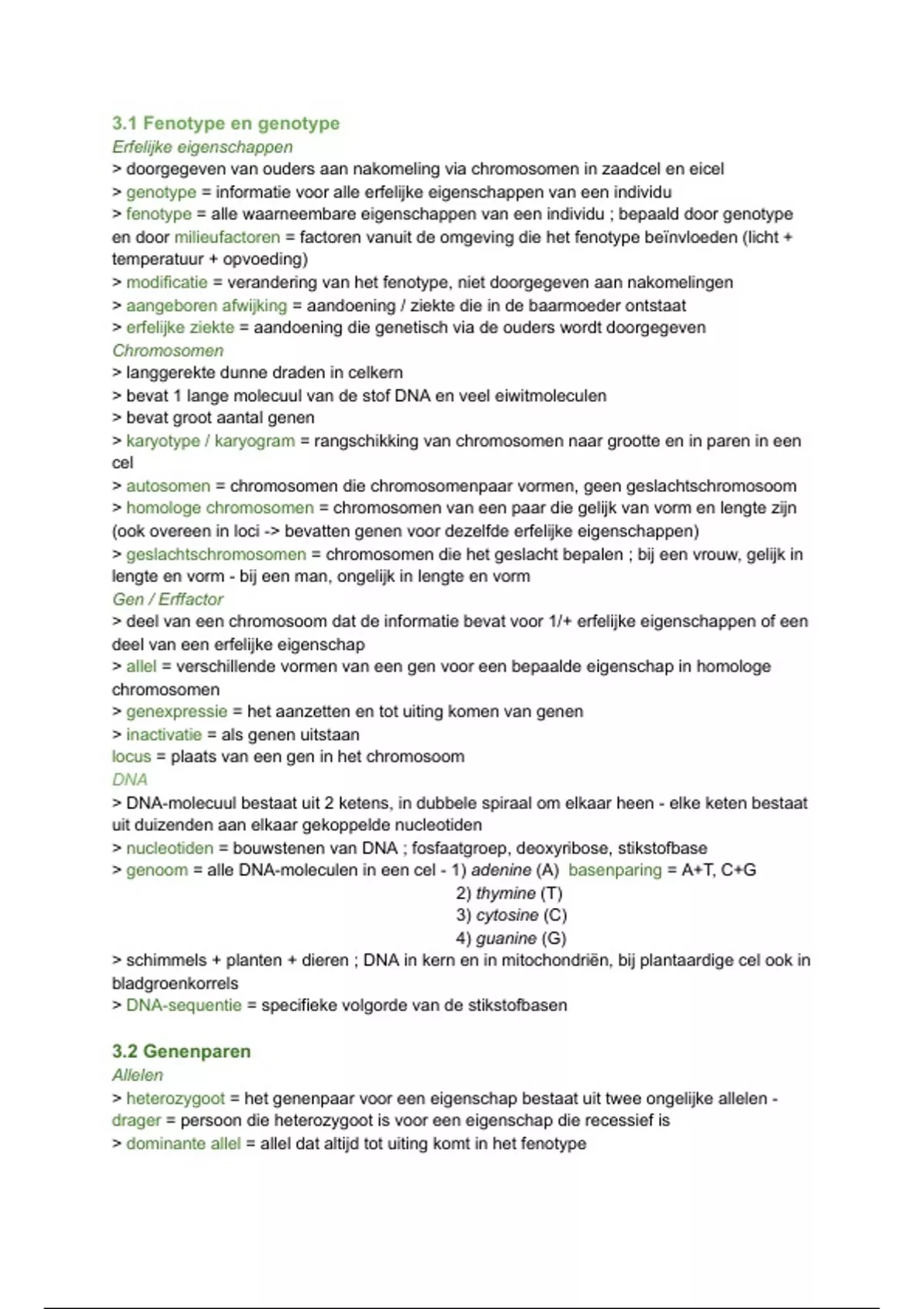 3.1 Fenotype en genotype
Erfelijke eigenschappen
> doorgegeven van ouders aan nakomeling via chromosomen in zaadcel en eicel
> genotype = informatie voor alle erfelijke eigenschappen van een individu
> fenotype = alle waarneembare eigenschappen van een individu ; bepaald door genotype en door milieufactoren = factoren vanuit de omgeving die het fenotype beïnvloeden (licht + temperatuur + opvoeding)
> modificatie = verandering van het fenotype, niet doorgegeven aan nakomelingen
> aangeboren afwijking = aandoening / ziekte die in de baarmoeder ontstaat
> erfelijke ziekte = aandoening die genetisch via de ouders wordt doorgegeven
Chromosomen
> langgerekte dunne draden in celkern
> bevat 1 lange molecuul van de stof DNA en veel eiwitmoleculen
> bevat groot aantal genen
> karyotype / karyogram = rangschikking van chromosomen naar grootte en in paren in een cel
> autosomen = chromosomen die chromosomenpaar vormen, geen geslachtschromosoom
> homologe chromosomen = chromosomen van een paar die gelijk van vorm en lengte zijn (ook overeen in loci -> bevatten genen voor dezelfde erfelijke eigenschappen)
> geslachtschromosomen = chromosomen die het geslacht bepalen ; bij een vrouw, gelijk in lengte en vorm - bij een man, ongelijk in lengte en vorm
Gen / Erffactor
> deel van een chromosoom dat de informatie bevat voor 1/+ erfelijke eigenschappen of een deel van een erfelijke eigenschap
> allel = verschillende vormen van een gen voor een bepaalde eigenschap in homologe chromosomen
> genexpressie = het aanzetten en tot uiting komen van genen
> inactivatie = als genen uitstaan
locus = plaats van een gen in het chromosoom
DNA
> DNA-molecuul bestaat uit 2 ketens, in dubbele spiraal om elkaar heen - elke keten bestaat uit duizenden aan elkaar gekoppelde nucleotiden
> nucleotiden = bouwstenen van DNA ; fosfaatgroep, deoxyribose, stikstofbase
> genoom = alle DNA-moleculen in een cel - 1) adenine (A) basenparing = A+T, C+G
2) thymine (T)
3) cytosine (C)
4) guanine (G)
> schimmels + planten + dieren ; DNA in kern en in mitochondriën, bij plantaardige cel ook in bladgroenkorrels
> DNA-sequentie = specifieke volgorde van de stikstofbasen

3.2 Genenparen
Allelen
> heterozygoot = het genenpaar voor een eigenschap bestaat uit twee ongelijke allelen - drager = persoon die heterozygoot is voor een eigenschap die recessief is
> dominante allel = allel dat altijd tot uiting komt in het fenotype